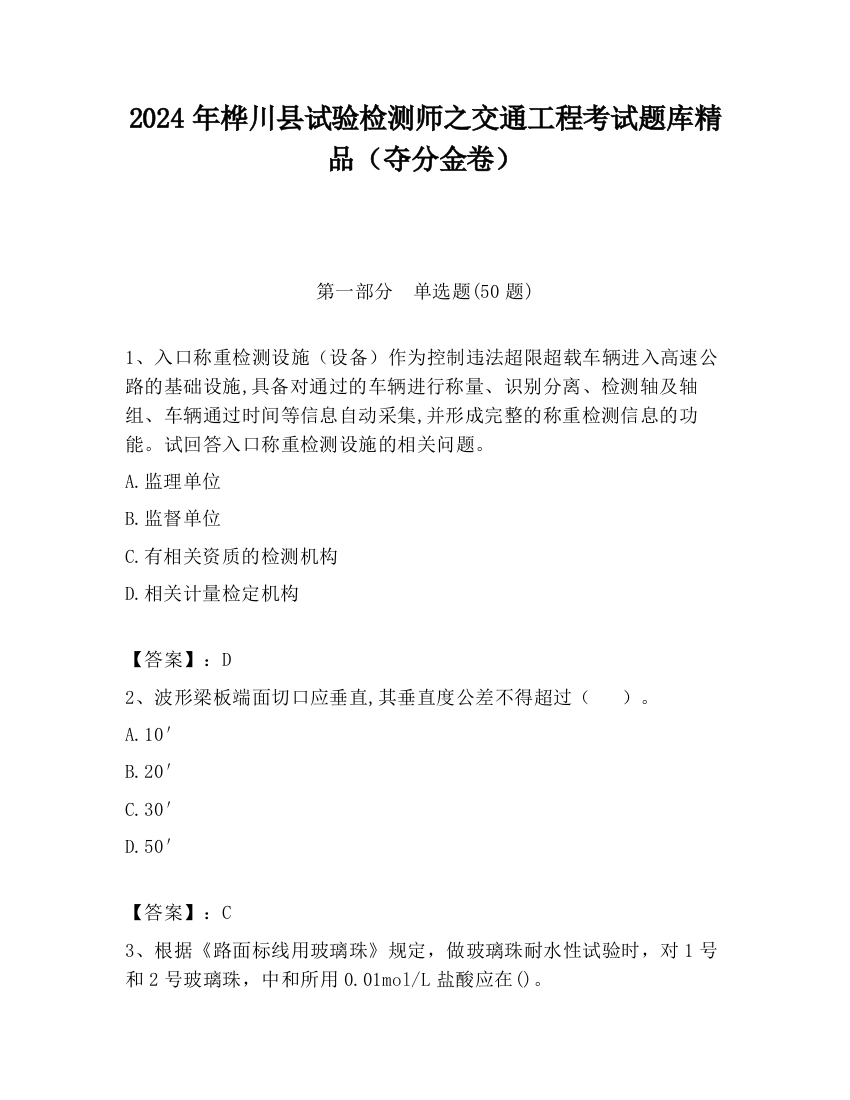 2024 年桦川县试验检测师之交通工程考试题库精品（夺分金卷）

第一部分　单选题(50 题)

1、入口称重检测设施（设备）作为控制违法超限超载车辆进入高速公路的基础设施,具备对通过的车辆进行称量、识别分离、检测轴及轴组、车辆通过时间等信息自动采集,并形成完整的称重检测信息的功能。试回答入口称重检测设施的相关问题。

A.监理单位

B.监督单位

C.有相关资质的检测机构

D.相关计量检定机构

【答案】：D

2、波形梁板端面切口应垂直,其垂直度公差不得超过（　　）。

A.10′

B.20′

C.30′

D.50′

【答案】：C

3、根据《路面标线用玻璃珠》规定，做玻璃珠耐水性试验时，对 1 号和 2 号玻璃珠，中和所用 0.01mol/L 盐酸应在()。